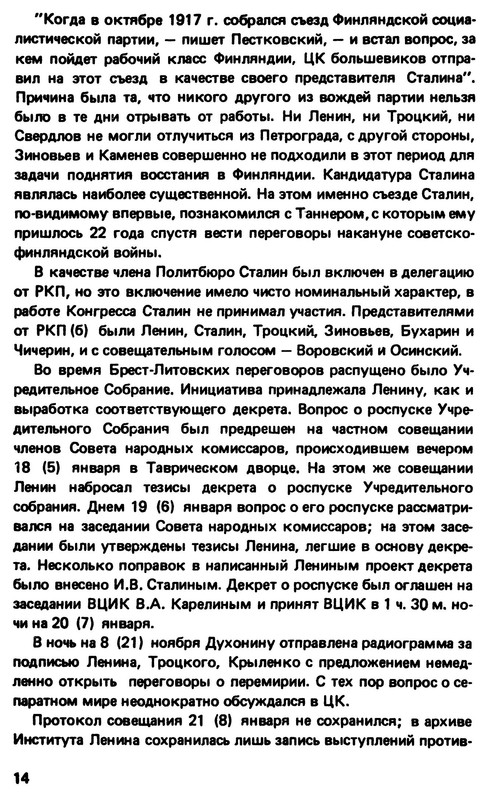 "Когда в октябре 1917 г. собрался съезд Финляндской социалистической партии, — пишет Пестковский, — и встал вопрос, за кем пойдет рабочий класс Финляндии, ЦК большевиков отправил на этот съезд в качестве своего представителя Сталина". Причина была та, что никого другого из вождей партии нельзя было в те дни отрывать от работы. Ни Ленин, ни Троцкий, ни Свердлов не могли отлучиться из Петрограда, с другой стороны, Зиновьев и Каменев совершенно не подходили в этот период для задачи поднятия восстания в Финляндии. Кандидатура Сталина являлась наиболее существенной. На этом именно съезде Сталин, по-видимому впервые, познакомился с Таннером, с которым ему пришлось 22 года спустя вести переговоры накануне советско-финляндской войны.

В качестве члена Политбюро Сталин был включен в делегацию от РКП, но это включение имело чисто номинальный характер, в работе Конгресса Сталин не принимал участия. Представителями от РКП (б) были Ленин, Сталин, Троцкий, Зиновьев, Бухарин и Чичерин, и с совещательным голосом — Воровский и Осинский.

Во время Брест-Литовских переговоров распущено было Учредительное Собрание. Инициатива принадлежала Ленину, как и выработка соответствующего декрета. Вопрос о роспуске Учредительного Собрания был предрешен на частном совещании членов Совета народных комиссаров, происходившем вечером 18 (5) января в Таврическом дворце. На этом же совещании Ленин набросал тезисы декрета о роспуске Учредительного собрания. Днем 19 (6) января вопрос о его роспуске рассматривался на заседании Совета народных комиссаров; на этом заседании были утверждены тезисы Ленина, легшие в основу декрета. Несколько поправок в написанный Лениным проект декрета было внесено И.В. Сталиным. Декрет о роспуске был оглашен на заседании ВЦИК В.А. Карелиным и принят ВЦИК в 1 ч. 30 м. ночи на 20 (7) января.

В ночь на 8 (21) ноября Духонину отправлена радиограмма за подписью Ленина, Троцкого, Крыленко с предложением немедленно открыть переговоры о перемирии. С тех пор вопрос о сепаратном мире неоднократно обсуждался в ЦК.

Протокол совещания 21 (8) января не сохранился; в архиве Института Ленина сохранилась лишь запись выступлений против-

14